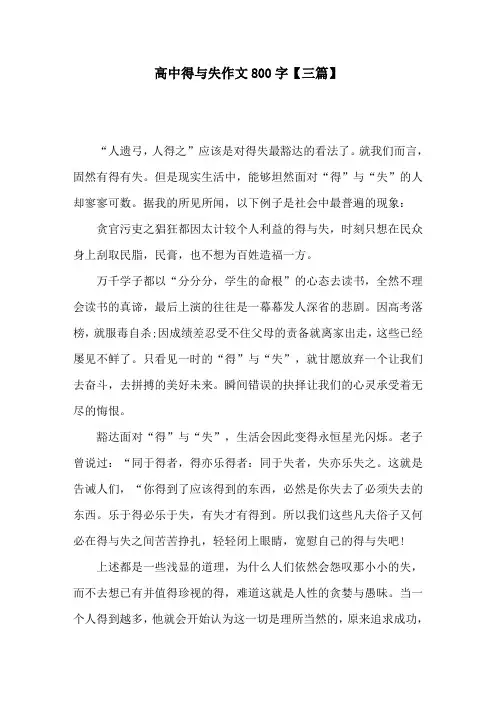 高中得与失作文 800 字【三篇】

“人遗弓，人得之”应该是对得失最豁达的看法了。就我们而言，固然有得有失。但是现实生活中，能够坦然面对“得”与“失”的人却寥寥可数。据我的所见所闻，以下例子是社会中最普遍的现象：

贪官污吏之猖狂都因太计较个人利益的得与失，时刻只想在民众身上刮取民脂，民膏，也不想为百姓造福一方。

万千学子都以“分分分，学生的命根”的心态去读书，全然不理会读书的真谛，最后上演的往往是一幕幕发人深省的悲剧。因高考落榜，就服毒自杀;因成绩差忍受不住父母的责备就离家出走，这些已经屡见不鲜了。只看见一时的“得”与“失”，就甘愿放弃一个让我们去奋斗，去拼搏的美好未来。瞬间错误的抉择让我们的心灵承受着无尽的悔恨。

豁达面对“得”与“失”，生活会因此变得永恒星光闪烁。老子曾说过：“同于得者，得亦乐得者：同于失者，失亦乐失之。这就是告诫人们，“你得到了应该得到的东西，必然是你失去了必须失去的东西。乐于得必乐于失，有失才有得到。所以我们这些凡夫俗子又何必在得与失之间苦苦挣扎，轻轻闭上眼睛，宽慰自己的得与失吧！

上述都是一些浅显的道理，为什么人们依然会怨叹那小小的失，而不去想已有并值得珍视的得，难道这就是人性的贪婪与愚昧。当一个人得到越多，他就会开始认为这一切是理所当然的，原来追求成功，